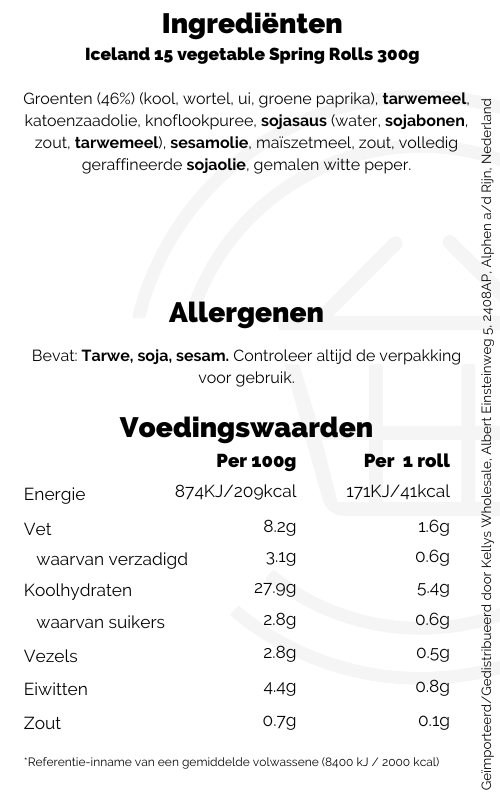 Ingrediënten
Iceland 15 vegetable Spring Rolls 300g

Groenten (46%) (kool, wortel, ui, groene paprika), tarwemeel, katoenzaadolie, knoflookpuree, sojasaus (water, sojabonen, zout, tarwemeel), sesamolie, maïszetmeel, zout, volledig geraffineerde sojaolie, gemalen witte peper.

Allergenen

Bevat: Tarwe, soja, sesam. Controleer altijd de verpakking voor gebruik.

Voedingswaarden

| | Per 100g | Per 1 roll |
|---|---|---|
| Energie | 874KJ/209kcal | 171KJ/41kcal |
| Vet | 8.2g | 1.6g |
| waarvan verzadigd | 3.1g | 0.6g |
| Koolhydraten | 27.9g | 5.4g |
| waarvan suikers | 2.8g | 0.6g |
| Vezels | 2.8g | 0.5g |
| Eiwitten | 4.4g | 0.8g |
| Zout | 0.7g | 0.1g |

*Referentie-inname van een gemiddelde volwassene (8400 kJ / 2000 kcal)

Geïmporteerd/Gedistribueerd door Kellys Wholesale, Albert Einsteinweg 5, 2408AP, Alphen a/d Rijn, Nederland